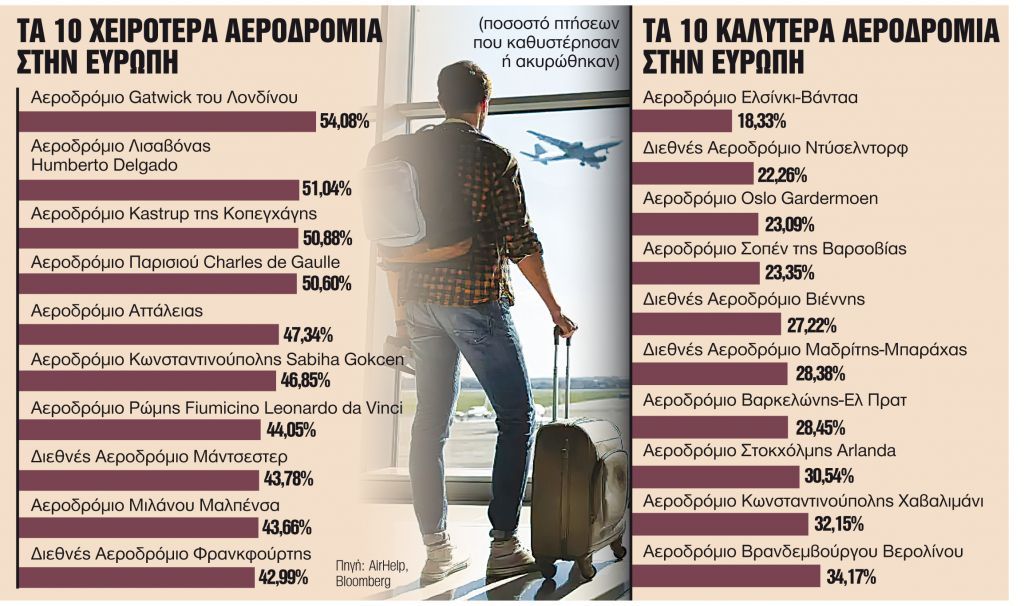 ΤΑ 10 ΧΕΙΡΟΤΕΡΑ ΑΕΡΟΔΡΟΜΙΑ ΣΤΗΝ ΕΥΡΩΠΗ

(ποσοστό πτήσεων που καθυστέρησαν ή ακυρώθηκαν)

Αεροδρόμιο Gatwick του Λονδίνου
54,08%

Αεροδρόμιο Λισαβόνας Humberto Delgado
51,04%

Αεροδρόμιο Kastrup της Κοπεγχάγης
50,88%

Αεροδρόμιο Παρισιού Charles de Gaulle
50,60%

Αεροδρόμιο Αττάλειας
47,34%

Αεροδρόμιο Κωνσταντινούπολης Sabiha Gokcen
46,85%

Αεροδρόμιο Ρώμης Fiumicino Leonardo da Vinci
44,05%

Διεθνές Αεροδρόμιο Μάντσεστερ
43,78%

Αεροδρόμιο Μιλάνου Μαλπένσα
43,66%

Διεθνές Αεροδρόμιο Φρανκφούρτης
42,99%

Πηγή: AirHelp, Bloomberg

ΤΑ 10 ΚΑΛΥΤΕΡΑ ΑΕΡΟΔΡΟΜΙΑ ΣΤΗΝ ΕΥΡΩΠΗ

Αεροδρόμιο Ελσίνκι-Βάνταα
18,33%

Διεθνές Αεροδρόμιο Ντύσελντορφ
22,26%

Αεροδρόμιο Oslo Gardermoen
23,09%

Αεροδρόμιο Σοπέν της Βαρσοβίας
23,35%

Διεθνές Αεροδρόμιο Βιέννης
27,22%

Διεθνές Αεροδρόμιο Μαδρίτης-Μπαράχας
28,38%

Αεροδρόμιο Βαρκελώνης-Ελ Πρατ
28,45%

Αεροδρόμιο Στοκχόλμης Arlanda
30,54%

Αεροδρόμιο Κωνσταντινούπολης Χαβαλιμάνι
32,15%

Αεροδρόμιο Βρανδεμβούργου Βερολίνου
34,17%